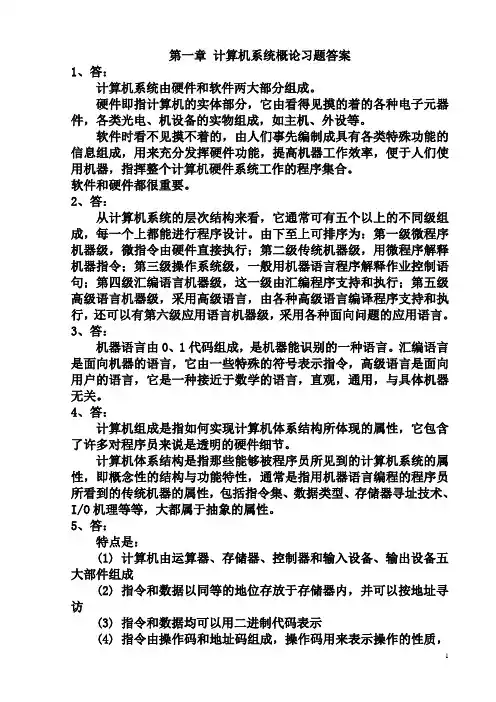 第一章 计算机系统概论习题答案

1、答：

计算机系统由硬件和软件两大部分组成。

硬件即指计算机的实体部分，它由看得见摸的着的各种电子元器件，各类光电、机设备的实物组成，如主机、外设等。

软件时看不见摸不着的，由人们事先编制成具有各类特殊功能的信息组成，用来充分发挥硬件功能，提高机器工作效率，便于人们使用机器，指挥整个计算机硬件系统工作的程序集合。

软件和硬件都很重要。

2、答：

从计算机系统的层次结构来看，它通常可有五个以上的不同级组成，每一个上都能进行程序设计。由下至上可排序为：第一级微程序机器级，微指令由硬件直接执行；第二级传统机器级，用微程序解释机器指令；第三级操作系统级，一般用机器语言程序解释作业控制语句；第四级汇编语言机器级，这一级由汇编程序支持和执行；第五级高级语言机器级，采用高级语言，由各种高级语言编译程序支持和执行，还可以有第六级应用语言机器级，采用各种面向问题的应用语言。

3、答：

机器语言由 0、1 代码组成，是机器能识别的一种语言。汇编语言是面向机器的语言，它由一些特殊的符号表示指令，高级语言是面向用户的语言，它是一种接近于数学的语言，直观，通用，与具体机器无关。

4、答：

计算机组成是指如何实现计算机体系结构所体现的属性，它包含了许多对程序员来说是透明的硬件细节。

计算机体系结构是指那些能够被程序员所见到的计算机系统的属性，即概念性的结构与功能特性，通常是指用机器语言编程的程序员所看到的传统机器的属性，包括指令集、数据类型、存储器寻址技术、I/O 机理等等，大都属于抽象的属性。

5、答：

特点是：

(1) 计算机由运算器、存储器、控制器和输入设备、输出设备五大部件组成

(2) 指令和数据以同等的地位存放于存储器内，并可以按地址寻访

(3) 指令和数据均可以用二进制代码表示

(4) 指令由操作码和地址码组成，操作码用来表示操作的性质，

1